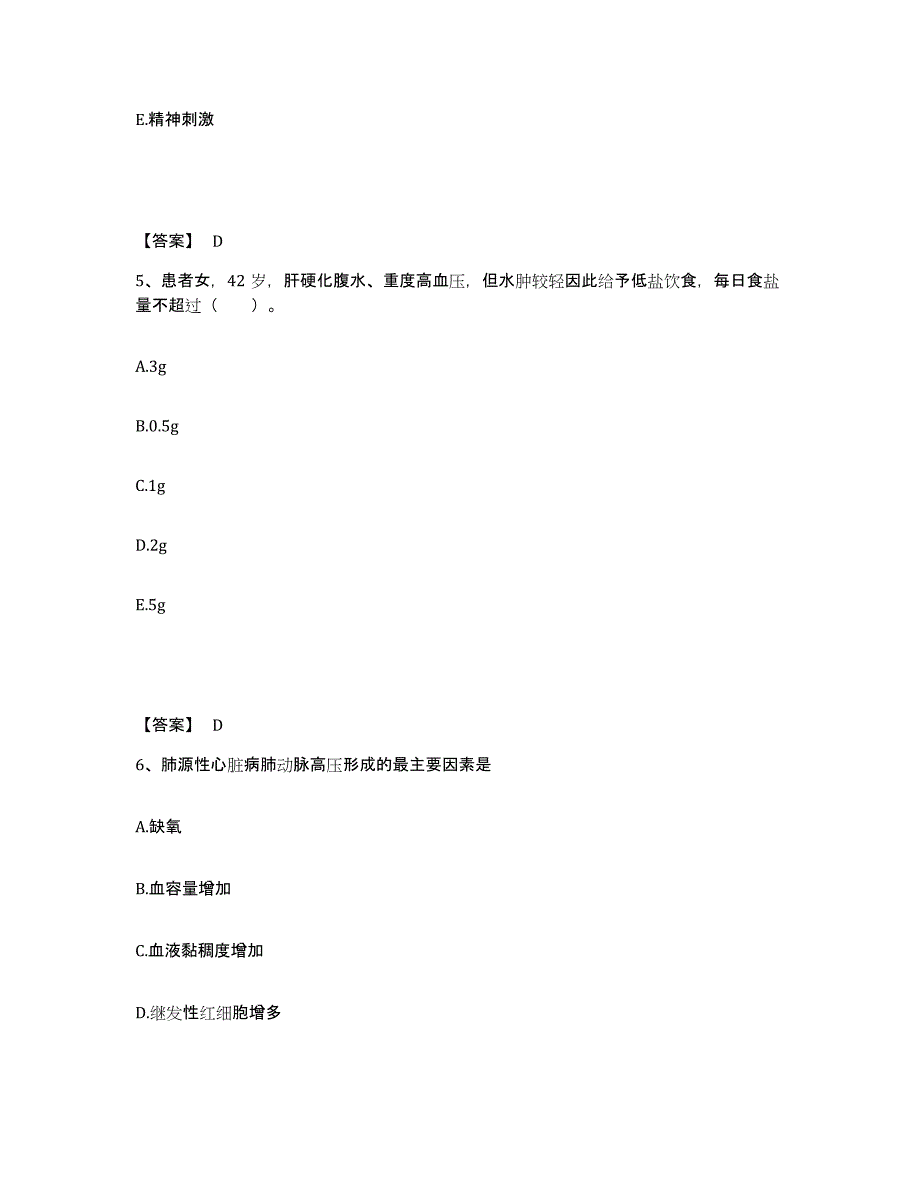 E.精神刺激

【答案】 D

5、患者女，42 岁，肝硬化腹水、重度高血压，但水肿较轻因此给予低盐饮食，每日食盐量不超过（　　）。

A.3g

B.0.5g

C.1g

D.2g

E.5g

【答案】 D

6、肺源性心脏病肺动脉高压形成的最主要因素是

A.缺氧

B.血容量增加

C.血液黏稠度增加

D.继发性红细胞增多